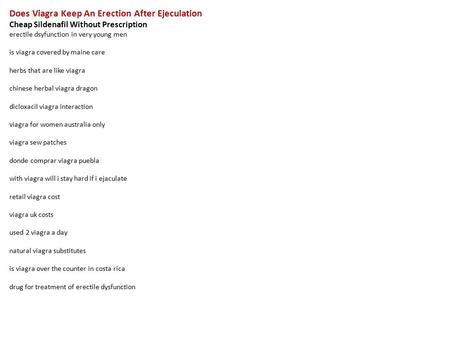 Does Viagra Keep An Erection After Ejeculation
Cheap Sildenafil Without Prescription
erectile dsyfunction in very young men

is viagra covered by maine care

herbs that are like viagra

chinese herbal viagra dragon

dicloxacil viagra interaction

viagra for women australia only

viagra sew patches

donde comprar viagra puebla

with viagra will i stay hard if i ejaculate

retail viagra cost

viagra uk costs

used 2 viagra a day

natural viagra substitutes

is viagra over the counter in costa rica

drug for treatment of erectile dysfunction